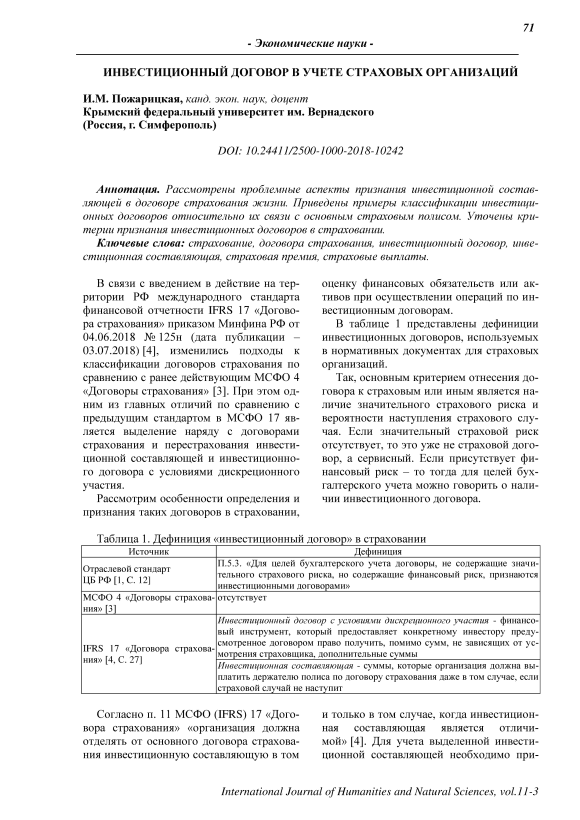 71

- Экономические науки -

ИНВЕСТИЦИОННЫЙ ДОГОВОР В УЧЕТЕ СТРАХОВЫХ ОРГАНИЗАЦИЙ

И.М. Пожарицкая, канд. экон. наук, доцент
Крымский федеральный университет им. Вернадского
(Россия, г. Симферополь)

DOI: 10.24411/2500-1000-2018-10242

Аннотация. Рассмотрены проблемные аспекты признания инвестиционной составляющей в договоре страхования жизни. Приведены примеры классификации инвестиционных договоров относительно их связи с основным страховым полисом. Уточены критерии признания инвестиционных договоров в страховании.

Ключевые слова: страхование, договора страхования, инвестиционный договор, инвестиционная составляющая, страховая премия, страховые выплаты.

В связи с введением в действие на территории РФ международного стандарта финансовой отчетности IFRS 17 «Договора страхования» приказом Минфина РФ от 04.06.2018 № 125н (дата публикации – 03.07.2018) [4], изменились подходы к классификации договоров страхования по сравнению с ранее действующим МСФО 4 «Договоры страхования» [3]. При этом одним из главных отличий по сравнению с предыдущим стандартом в МСФО 17 является выделение наряду с договорами страхования и перестрахования инвестиционной составляющей и инвестиционного договора с условиями дискреционного участия.

Рассмотрим особенности определения и признания таких договоров в страховании, оценку финансовых обязательств или активов при осуществлении операций по инвестиционным договорам.

В таблице 1 представлены дефиниции инвестиционных договоров, используемых в нормативных документах для страховых организаций.

Так, основным критерием отнесения договора к страховым или иным является наличие значительного страхового риска и вероятности наступления страхового случая. Если значительный страховой риск отсутствует, то это уже не страховой договор, а сервисный. Если присутствует финансовый риск – то тогда для целей бухгалтерского учета можно говорить о наличии инвестиционного договора.

Таблица 1. Дефиниция «инвестиционный договор» в страховании

| Источник | Дефиниция |
|---|---|
| Отраслевой стандарт ЦБ РФ [1, С. 12] | П.5.3. «Для целей бухгалтерского учета договоры, не содержащие значительного страхового риска, но содержащие финансовый риск, признаются инвестиционными договорами» |
| МСФО 4 «Договоры страхования» [3] | отсутствует |
| IFRS 17 «Договора страхования» [4, С. 27] | Инвестиционный договор с условиями дискреционного участия - финансовый инструмент, который предоставляет конкретному инвестору предусмотренное договором право получить, помимо сумм, не зависящих от усмотрения страховщика, дополнительные суммы |
| | Инвестиционная составляющая - суммы, которые организация должна выплатить держателю полиса по договору страхования даже в том случае, если страховой случай не наступит |

Согласно п. 11 МСФО (IFRS) 17 «Договора страхования» «организация должна отделять от основного договора страхования инвестиционную составляющую в том и только в том случае, когда инвестиционная составляющая является отличимой» [4]. Для учета выделенной инвестиционной составляющей необходимо при-

International Journal of Humanities and Natural Sciences, vol.11-3